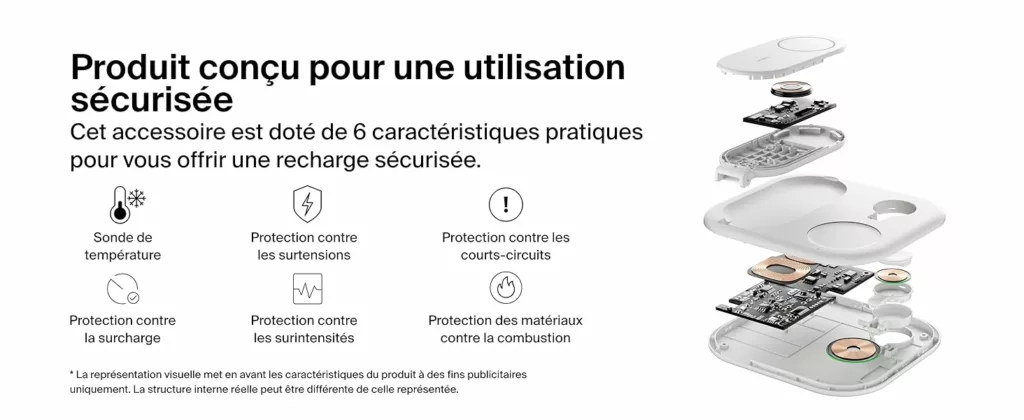 Produit conçu pour une utilisation sécurisée

Cet accessoire est doté de 6 caractéristiques pratiques pour vous offrir une recharge sécurisée.

Sonde de température

Protection contre les surtensions

Protection contre les courts-circuits

Protection contre la surcharge

Protection contre les surintensités

Protection des matériaux contre la combustion

* La représentation visuelle met en avant les caractéristiques du produit à des fins publicitaires uniquement. La structure interne réelle peut être différente de celle représentée.